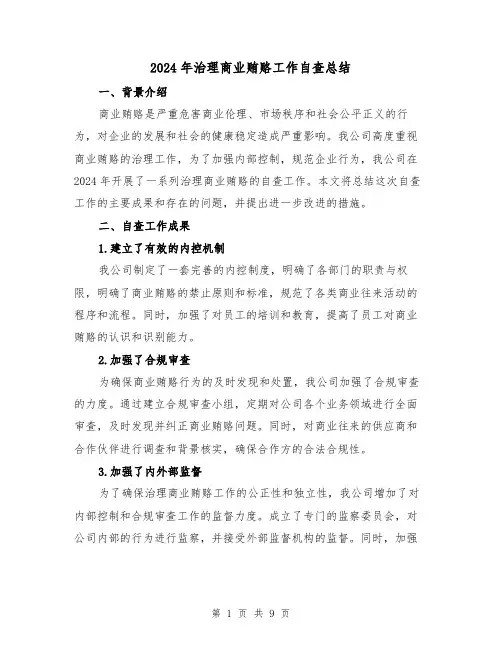 2024年治理商业贿赂工作自查总结

一、背景介绍

商业贿赂是严重危害商业伦理、市场秩序和社会公平正义的行为，对企业的发展和社会的健康稳定造成严重影响。我公司高度重视商业贿赂的治理工作，为了加强内部控制，规范企业行为，我公司在2024年开展了一系列治理商业贿赂的自查工作。本文将总结这次自查工作的主要成果和存在的问题，并提出进一步改进的措施。

二、自查工作成果

1.建立了有效的内控机制

我公司制定了一套完善的内控制度，明确了各部门的职责与权限，明确了商业贿赂的禁止原则和标准，规范了各类商业往来活动的程序和流程。同时，加强了对员工的培训和教育，提高了员工对商业贿赂的认识和识别能力。

2.加强了合规审查

为确保商业贿赂行为的及时发现和处置，我公司加强了合规审查的力度。通过建立合规审查小组，定期对公司各个业务领域进行全面审查，及时发现并纠正商业贿赂问题。同时，对商业往来的供应商和合作伙伴进行调查和背景核实，确保合作方的合法合规性。

3.加强了内外部监督

为了确保治理商业贿赂工作的公正性和独立性，我公司增加了对内部控制和合规审查工作的监督力度。成立了专门的监察委员会，对公司内部的行为进行监察，并接受外部监督机构的监督。同时，加强

第 1 页 共 9 页